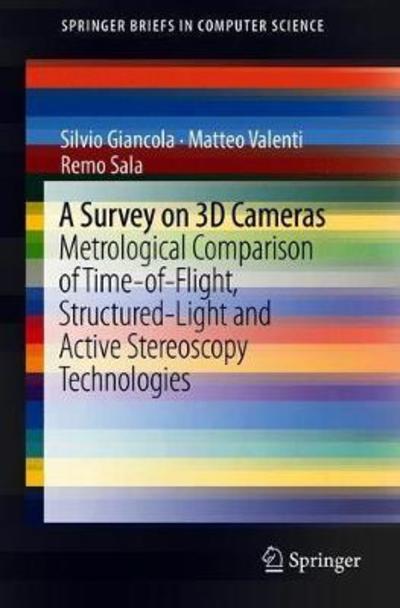 SPRINGER BRIEFS IN COMPUTER SCIENCE

Silvio Giancola · Matteo Valenti
Remo Sala

A Survey on 3D Cameras
Metrological Comparison of Time-of-Flight, Structured-Light and Active Stereoscopy Technologies

Springer